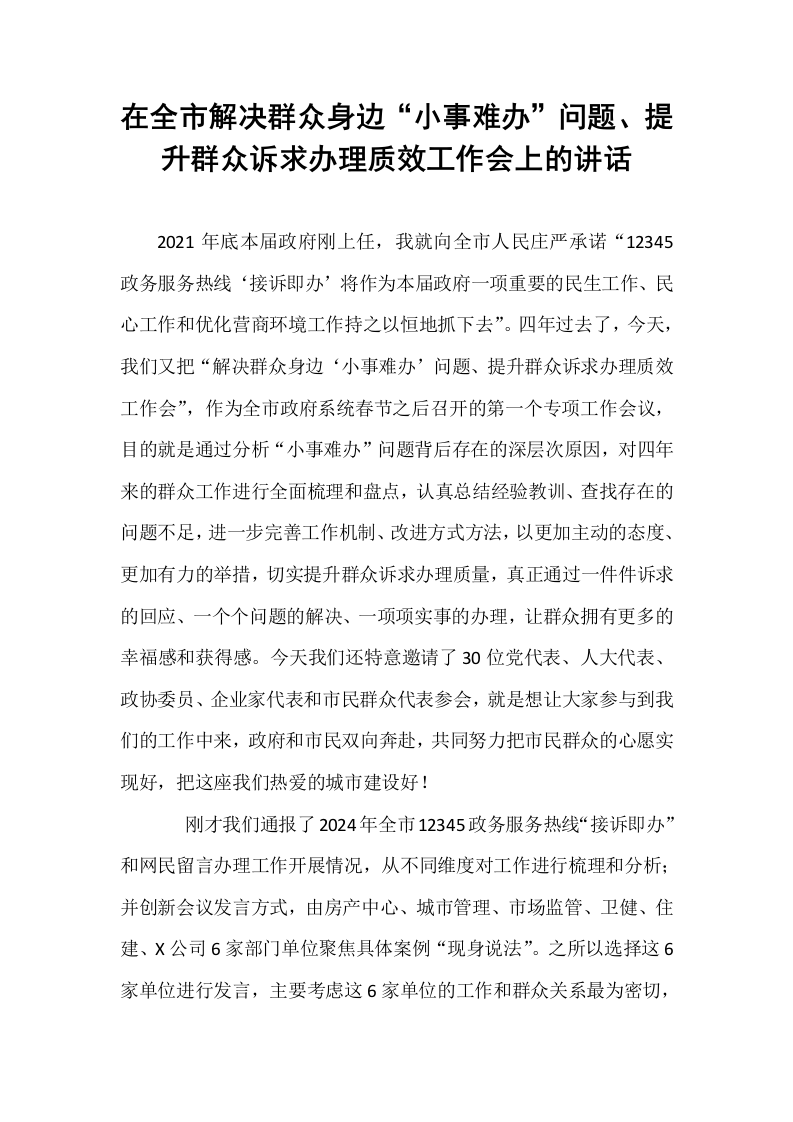 在全市解决群众身边“小事难办”问题、提升群众诉求办理质效工作会上的讲话

2021年底本届政府刚上任，我就向全市人民庄严承诺“12345政务服务热线‘接诉即办’将作为本届政府一项重要的民生工作、民心工作和优化营商环境工作持之以恒地抓下去”。四年过去了，今天，我们又把“解决群众身边‘小事难办’问题、提升群众诉求办理质效工作会”，作为全市政府系统春节之后召开的第一个专项工作会议，目的就是通过分析“小事难办”问题背后存在的深层次原因，对四年来的群众工作进行全面梳理和盘点，认真总结经验教训、查找存在的问题不足，进一步完善工作机制、改进方式方法，以更加主动的态度、更加有力的举措，切实提升群众诉求办理质量，真正通过一件件诉求的回应、一个个问题的解决、一项项实事的办理，让群众拥有更多的幸福感和获得感。今天我们还特意邀请了30位党代表、人大代表、政协委员、企业家代表和市民群众代表参会，就是想让大家参与到我们的工作中来，政府和市民双向奔赴，共同努力把市民群众的心愿实现好，把这座我们热爱的城市建设好！

刚才我们通报了2024年全市12345政务服务热线“接诉即办”和网民留言办理工作开展情况，从不同维度对工作进行梳理和分析；并创新会议发言方式，由房产中心、城市管理、市场监管、卫健、住建、X公司6家部门单位聚焦具体案例“现身说法”。之所以选择这6家单位进行发言，主要考虑这6家单位的工作和群众关系最为密切，